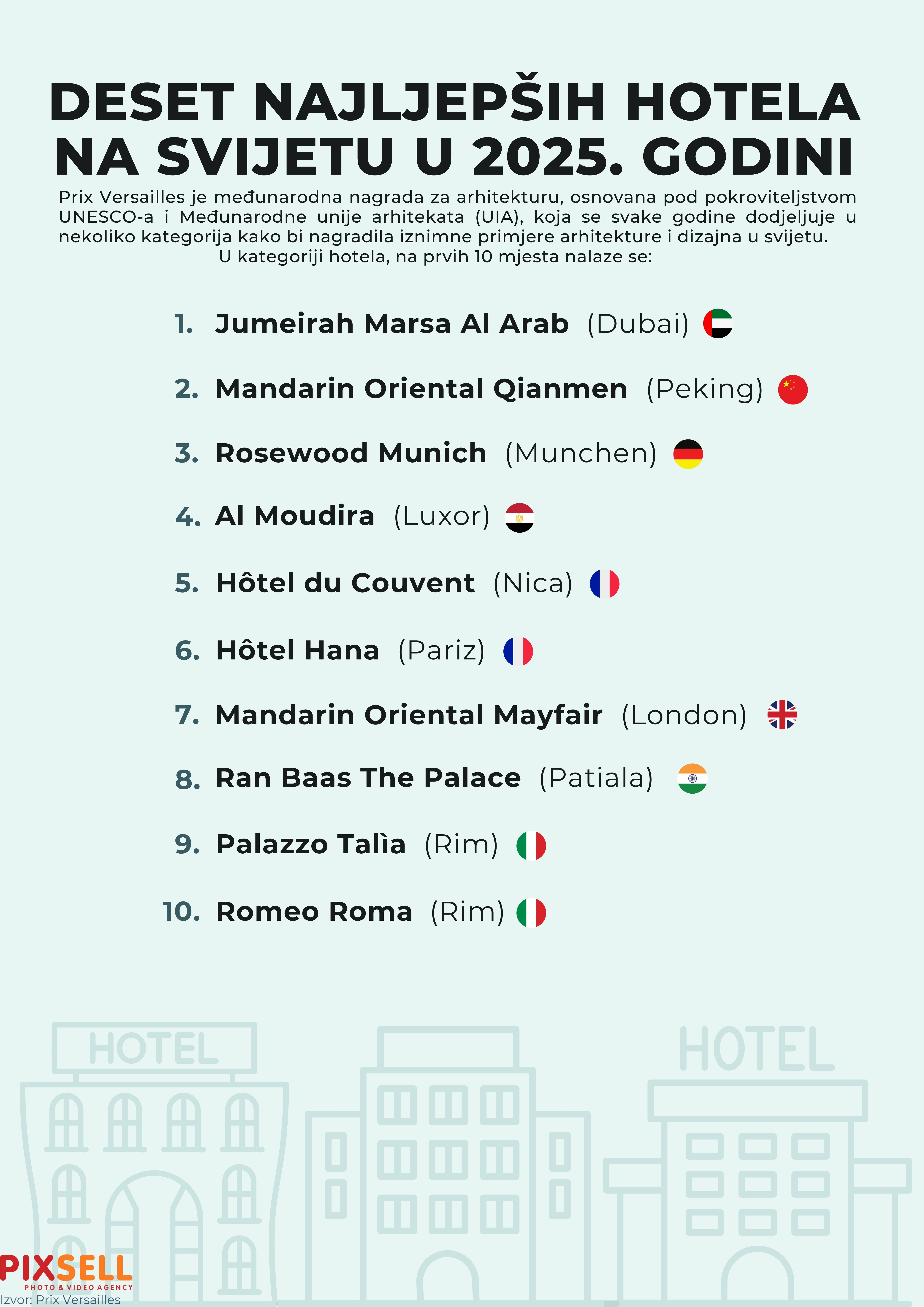 DESET NAJLJEPŠIH HOTELA NA SVIJETU U 2025. GODINI

Prix Versailles je međunarodna nagrada za arhitekturu, osnovana pod pokroviteljstvom UNESCO-a i Međunarodne unije arhitekata (UIA), koja se svake godine dodjeljuje u nekoliko kategorija kako bi nagradila iznimne primjere arhitekture i dizajna u svijetu.
U kategoriji hotela, na prvih 10 mjesta nalaze se:

1. Jumeirah Marsa Al Arab (Dubai)
2. Mandarin Oriental Qianmen (Peking)
3. Rosewood Munich (Munchen)
4. Al Moudira (Luxor)
5. Hôtel du Couvent (Nica)
6. Hôtel Hana (Pariz)
7. Mandarin Oriental Mayfair (London)
8. Ran Baas The Palace (Patiala)
9. Palazzo Talìa (Rim)
10. Romeo Roma (Rim)

HOTEL
HOTEL

PIXSELL
PHOTO & VIDEO AGENCY
Izvor: Prix Versailles